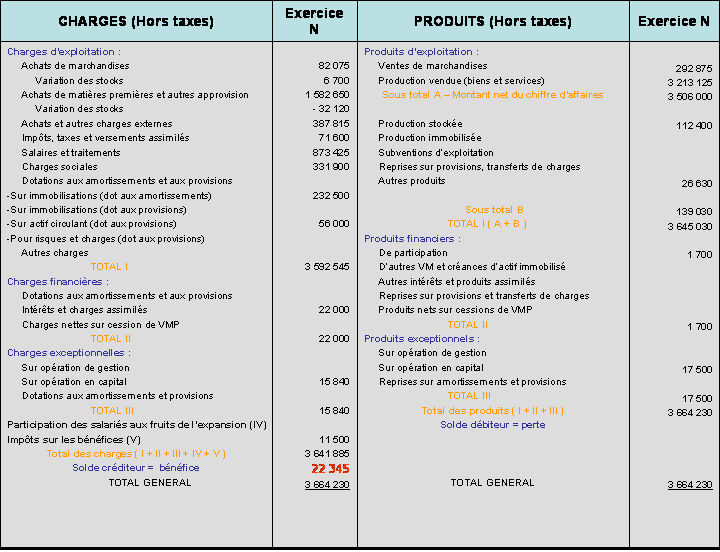 | CHARGES (Hors taxes) | Exercice N | PRODUITS (Hors taxes) | Exercice N |
|---|---|---|---|
| Charges d'exploitation : | | Produits d'exploitation : | |
| Achats de marchandises | 82 075 | Ventes de marchandises | 292 875 |
| Variation des stocks | 6 700 | Production vendue (biens et services) | 3 213 125 |
| Achats de matières premières et autres approvision | 1 582 650 | Sous total A – Montant net du chiffre d'affaires | 3 506 000 |
| Variation des stocks | - 32 120 | | |
| Achats et autres charges externes | 387 815 | Production stockée | 112 400 |
| Impôts, taxes et versements assimilés | 71 600 | Production immobilisée | |
| Salaires et traitements | 873 425 | Subventions d'exploitation | |
| Charges sociales | 331 900 | Reprises sur provisions, transferts de charges | |
| Dotations aux amortissements et aux provisions | | Autres produits | 26 630 |
| -Sur immobilisations (dot aux amortissements) | 232 500 | | |
| -Sur immobilisations (dot aux provisions) | | Sous total B | 139 030 |
| -Sur actif circulant (dot aux provisions) | 56 000 | TOTAL I ( A + B ) | 3 645 030 |
| -Pour risques et charges (dot aux provisions) | | Produits financiers : | |
| Autres charges | | De participation | 1 700 |
| TOTAL I | 3 592 545 | D'autres VM et créances d'actif immobilisé | |
| Charges financières : | | Autres intérêts et produits assimilés | |
| Dotations aux amortissements et aux provisions | | Reprises sur provisions et transferts de charges | |
| Intérêts et charges assimilés | 22 000 | Produits nets sur cessions de VMP | |
| Charges nettes sur cession de VMP | | TOTAL II | 1 700 |
| TOTAL II | 22 000 | Produits exceptionnels : | |
| Charges exceptionnelles : | | Sur opération de gestion | |
| Sur opération de gestion | | Sur opération en capital | 17 500 |
| Sur opération en capital | 15 840 | Reprises sur amortissements et provisions | |
| Dotations aux amortissements et provisions | | TOTAL III | 17 500 |
| TOTAL III | 15 840 | Total des produits ( I + II + III ) | 3 664 230 |
| Participation des salariés aux fruits de l'expansion (IV) | | Solde débiteur = perte | |
| Impôts sur les bénéfices (V) | 11 500 | | |
| Total des charges ( I + II + III + IV + V ) | 3 641 885 | | |
| Solde créditeur = bénéfice | 22 345 | | |
| TOTAL GENERAL | 3 664 230 | TOTAL GENERAL | 3 664 230 |